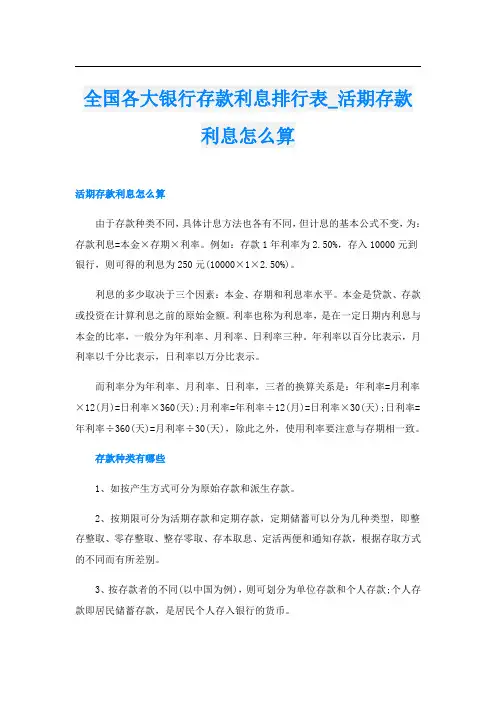 全国各大银行存款利息排行表_活期存款利息怎么算

活期存款利息怎么算

由于存款种类不同，具体计息方法也各有不同，但计息的基本公式不变，为：存款利息=本金×存期×利率。例如：存款1年利率为2.50%，存入10000元到银行，则可得的利息为250元(10000×1×2.50%)。

利息的多少取决于三个因素：本金、存期和利息率水平。本金是贷款、存款或投资在计算利息之前的原始金额。利率也称为利息率，是在一定日期内利息与本金的比率，一般分为年利率、月利率、日利率三种。年利率以百分比表示，月利率以千分比表示，日利率以万分比表示。

而利率分为年利率、月利率、日利率，三者的换算关系是：年利率=月利率×12(月)=日利率×360(天)；月利率=年利率÷12(月)=日利率×30(天)；日利率=年利率÷360(天)=月利率÷30(天)，除此之外，使用利率要注意与存期相一致。

存款种类有哪些

1、如按产生方式可分为原始存款和派生存款。

2、按期限可分为活期存款和定期存款，定期储蓄可以分为几种类型，即整存整取、零存整取、整存零取、存本取息、定活两便和通知存款，根据存取方式的不同而有所差别。

3、按存款者的不同(以中国为例)，则可划分为单位存款和个人存款；个人存款即居民储蓄存款，是居民个人存入银行的货币。